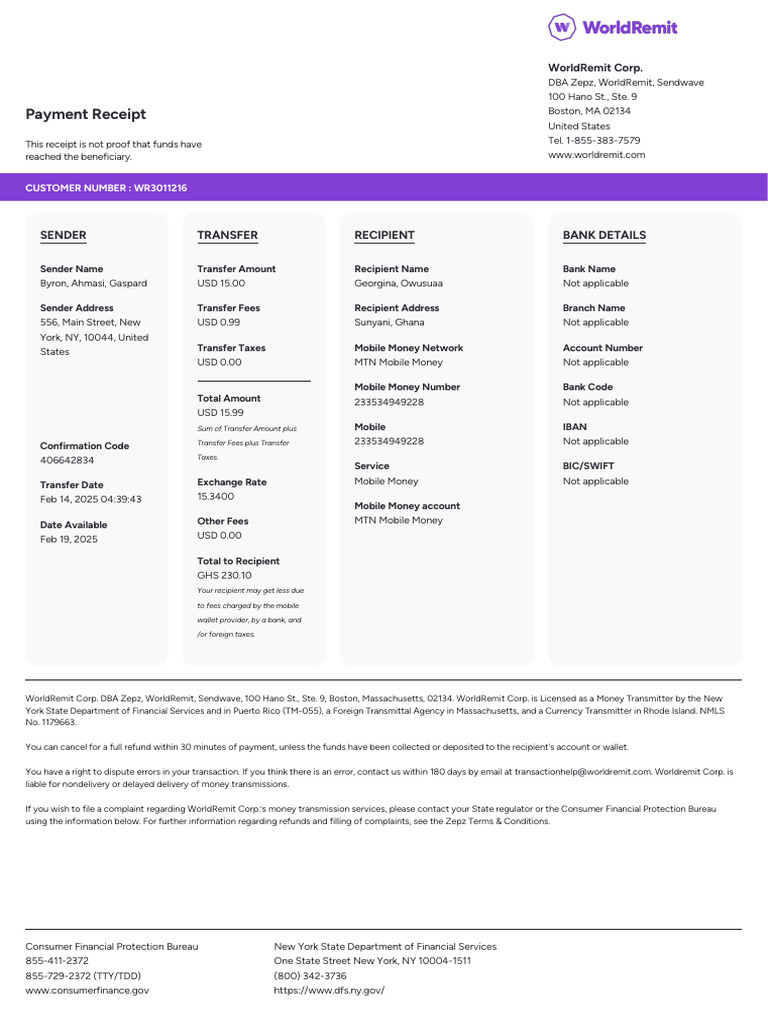 WorldRemit

WorldRemit Corp.
DBA Zepz, WorldRemit, Sendwave
100 Hano St., Ste. 9
Boston, MA 02134
United States
Tel. 1-855-383-7579
www.worldremit.com

Payment Receipt

This receipt is not proof that funds have reached the beneficiary.

CUSTOMER NUMBER : WR3011216

SENDER

Sender Name
Byron, Ahmasi, Gaspard

Sender Address
556, Main Street, New York, NY, 10044, United States

Confirmation Code
406642834

Transfer Date
Feb 14, 2025 04:39:43

Date Available
Feb 19, 2025

TRANSFER

Transfer Amount
USD 15.00

Transfer Fees
USD 0.99

Transfer Taxes
USD 0.00

Total Amount
USD 15.99
Sum of Transfer Amount plus Transfer Fees plus Transfer Taxes.

Exchange Rate
15.3400

Other Fees
USD 0.00

Total to Recipient
GHS 230.10
Your recipient may get less due to fees charged by the mobile wallet provider, by a bank, and /or foreign taxes.

RECIPIENT

Recipient Name
Georgina, Owusuaa

Recipient Address
Sunyani, Ghana

Mobile Money Network
MTN Mobile Money

Mobile Money Number
233534949228

Mobile
233534949228

Service
Mobile Money

Mobile Money account
MTN Mobile Money

BANK DETAILS

Bank Name
Not applicable

Branch Name
Not applicable

Account Number
Not applicable

Bank Code
Not applicable

IBAN
Not applicable

BIC/SWIFT
Not applicable

WorldRemit Corp. DBA Zepz, WorldRemit, Sendwave, 100 Hano St., Ste. 9, Boston, Massachusetts, 02134. WorldRemit Corp. is Licensed as a Money Transmitter by the New York State Department of Financial Services and in Puerto Rico (TM-055), a Foreign Transmittal Agency in Massachusetts, and a Currency Transmitter in Rhode Island. NMLS No. 1179663.

You can cancel for a full refund within 30 minutes of payment, unless the funds have been collected or deposited to the recipient's account or wallet.

You have a right to dispute errors in your transaction. If you think there is an error, contact us within 180 days by email at transactionhelp@worldremit.com. Worldremit Corp. is liable for nondelivery or delayed delivery of money transmissions.

If you wish to file a complaint regarding WorldRemit Corp.'s money transmission services, please contact your State regulator or the Consumer Financial Protection Bureau using the information below. For further information regarding refunds and filling of complaints, see the Zepz Terms & Conditions.

Consumer Financial Protection Bureau
855-411-2372
855-729-2372 (TTY/TDD)
www.consumerfinance.gov

New York State Department of Financial Services
One State Street New York, NY 10004-1511
(800) 342-3736
https://www.dfs.ny.gov/